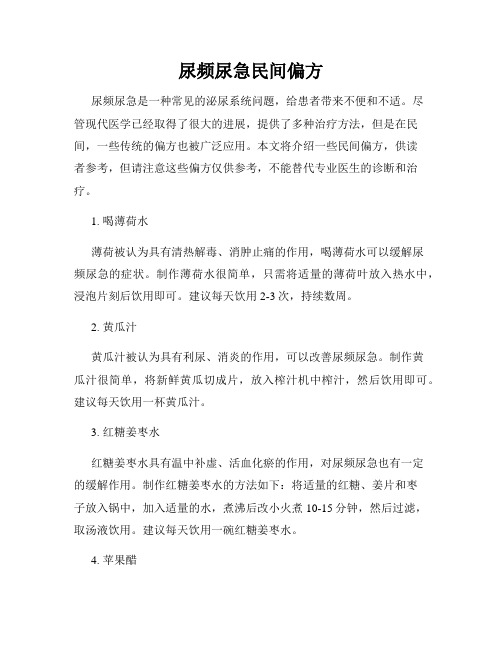 尿频尿急民间偏方

尿频尿急是一种常见的泌尿系统问题，给患者带来不便和不适。尽管现代医学已经取得了很大的进展，提供了多种治疗方法，但是在民间，一些传统的偏方也被广泛应用。本文将介绍一些民间偏方，供读者参考，但请注意这些偏方仅供参考，不能替代专业医生的诊断和治疗。

1. 喝薄荷水

薄荷被认为具有清热解毒、消肿止痛的作用，喝薄荷水可以缓解尿频尿急的症状。制作薄荷水很简单，只需将适量的薄荷叶放入热水中，浸泡片刻后饮用即可。建议每天饮用 2-3 次，持续数周。

2. 黄瓜汁

黄瓜汁被认为具有利尿、消炎的作用，可以改善尿频尿急。制作黄瓜汁很简单，将新鲜黄瓜切成片，放入榨汁机中榨汁，然后饮用即可。建议每天饮用一杯黄瓜汁。

3. 红糖姜枣水

红糖姜枣水具有温中补虚、活血化瘀的作用，对尿频尿急也有一定的缓解作用。制作红糖姜枣水的方法如下：将适量的红糖、姜片和枣子放入锅中，加入适量的水，煮沸后改小火煮 10-15 分钟，然后过滤，取汤液饮用。建议每天饮用一碗红糖姜枣水。

4. 苹果醋